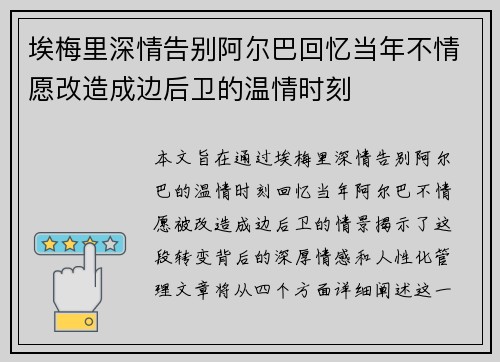 埃梅里深情告别阿尔巴回忆当年不情愿改造成边后卫的温情时刻

本文旨在通过埃梅里深情告别阿尔巴的温情时刻回忆当年阿尔巴不情愿被改造成边后卫的情景揭示了这段转变背后的深厚情感和人性化管理文章将从四个方面详细阐述这一